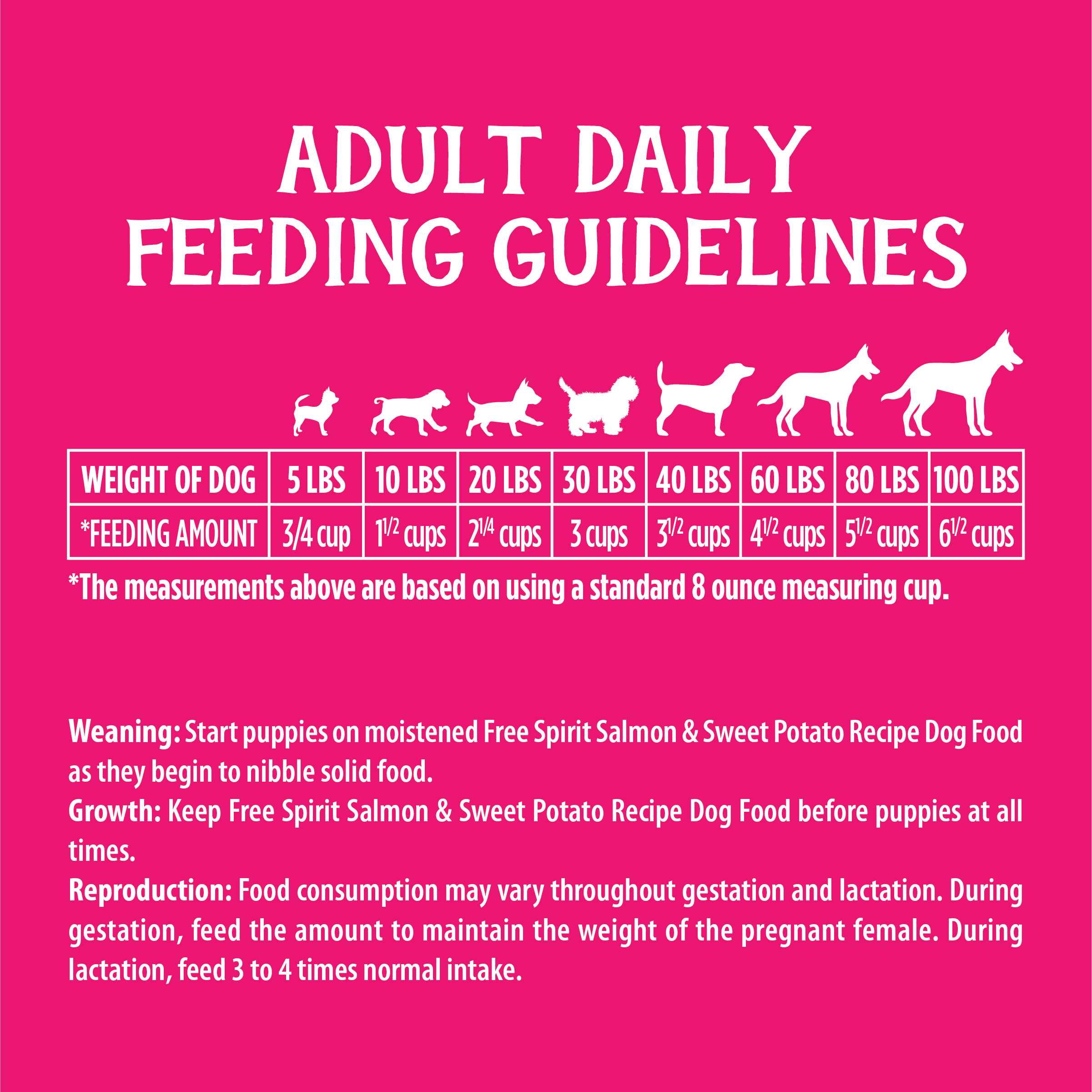 ADULT DAILY
FEEDING GUIDELINES

| WEIGHT OF DOG | 5 LBS | 10 LBS | 20 LBS | 30 LBS | 40 LBS | 60 LBS | 80 LBS | 100 LBS |
|---|---|---|---|---|---|---|---|---|
| *FEEDING AMOUNT | 3/4 cup | $1^{1/2}$ cups | $2^{1/4}$ cups | 3 cups | $3^{1/2}$ cups | $4^{1/2}$ cups | $5^{1/2}$ cups | $6^{1/2}$ cups |

*The measurements above are based on using a standard 8 ounce measuring cup.

Weaning: Start puppies on moistened Free Spirit Salmon & Sweet Potato Recipe Dog Food as they begin to nibble solid food.
Growth: Keep Free Spirit Salmon & Sweet Potato Recipe Dog Food before puppies at all times.
Reproduction: Food consumption may vary throughout gestation and lactation. During gestation, feed the amount to maintain the weight of the pregnant female. During lactation, feed 3 to 4 times normal intake.